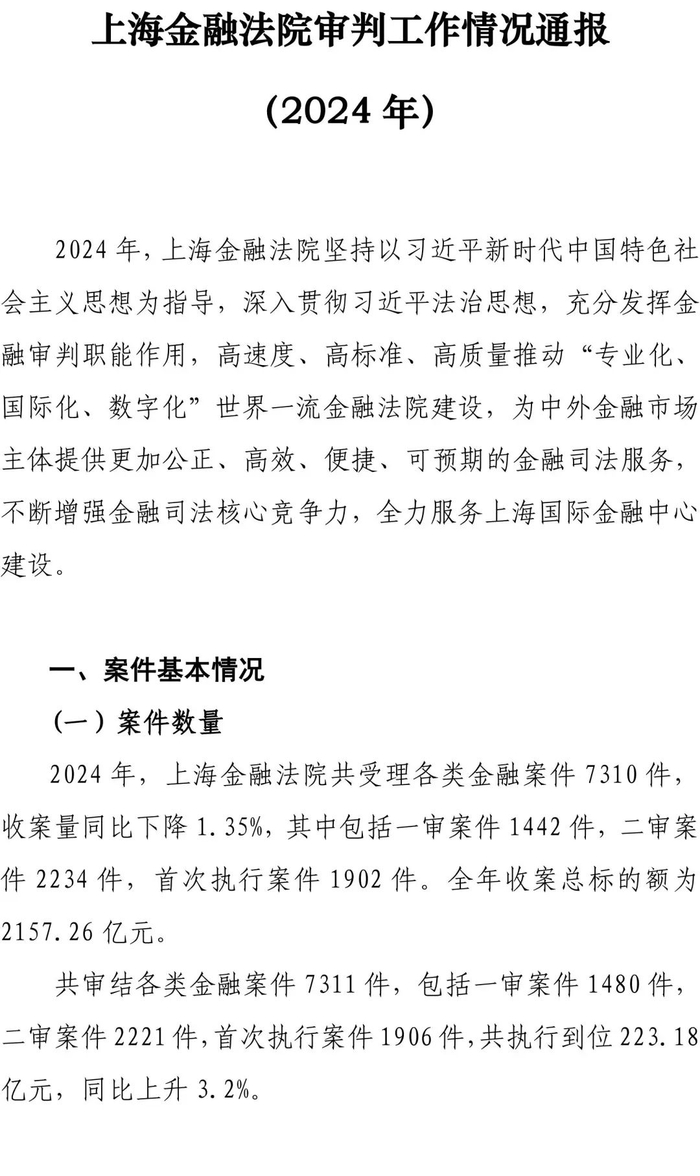 上海金融法院审判工作情况通报

（2024 年）

2024 年，上海金融法院坚持以习近平新时代中国特色社会主义思想为指导，深入贯彻习近平法治思想，充分发挥金融审判职能作用，高速度、高标准、高质量推动“专业化、国际化、数字化”世界一流金融法院建设，为中外金融市场主体提供更加公正、高效、便捷、可预期的金融司法服务，不断增强金融司法核心竞争力，全力服务上海国际金融中心建设。

一、案件基本情况

（一）案件数量

2024 年，上海金融法院共受理各类金融案件 7310 件，收案量同比下降 1.35%，其中包括一审案件 1442 件，二审案件 2234 件，首次执行案件 1902 件。全年收案总标的额为 2157.26 亿元。

共审结各类金融案件 7311 件，包括一审案件 1480 件，二审案件 2221 件，首次执行案件 1906 件，共执行到位 223.18 亿元，同比上升 3.2%。